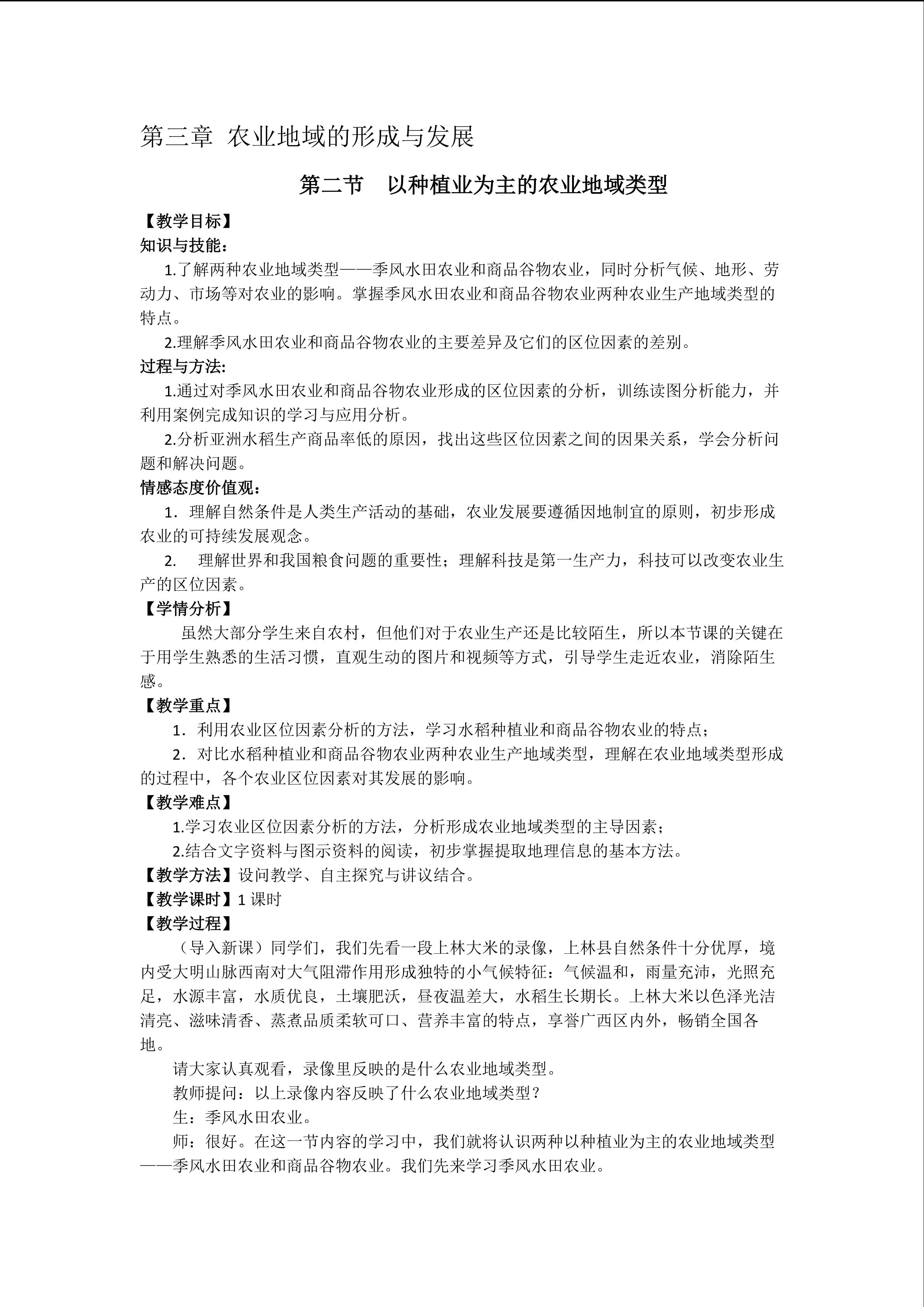 第三章 农业地域的形成与发展

第二节　以种植业为主的农业地域类型

【教学目标】
知识与技能：
1.了解两种农业地域类型——季风水田农业和商品谷物农业，同时分析气候、地形、劳动力、市场等对农业的影响。掌握季风水田农业和商品谷物农业两种农业生产地域类型的特点。
2.理解季风水田农业和商品谷物农业的主要差异及它们的区位因素的差别。
过程与方法:
1.通过对季风水田农业和商品谷物农业形成的区位因素的分析，训练读图分析能力，并利用案例完成知识的学习与应用分析。
2.分析亚洲水稻生产商品率低的原因，找出这些区位因素之间的因果关系，学会分析问题和解决问题。
情感态度价值观：
1．理解自然条件是人类生产活动的基础，农业发展要遵循因地制宜的原则，初步形成农业的可持续发展观念。
2.　理解世界和我国粮食问题的重要性；理解科技是第一生产力，科技可以改变农业生产的区位因素。
【学情分析】
虽然大部分学生来自农村，但他们对于农业生产还是比较陌生，所以本节课的关键在于用学生熟悉的生活习惯，直观生动的图片和视频等方式，引导学生走近农业，消除陌生感。
【教学重点】
1．利用农业区位因素分析的方法，学习水稻种植业和商品谷物农业的特点；
2．对比水稻种植业和商品谷物农业两种农业生产地域类型，理解在农业地域类型形成的过程中，各个农业区位因素对其发展的影响。
【教学难点】
1.学习农业区位因素分析的方法，分析形成农业地域类型的主导因素；
2.结合文字资料与图示资料的阅读，初步掌握提取地理信息的基本方法。
【教学方法】设问教学、自主探究与讲议结合。
【教学课时】1 课时
【教学过程】
（导入新课）同学们，我们先看一段上林大米的录像，上林县自然条件十分优厚，境内受大明山脉西南对大气阻滞作用形成独特的小气候特征：气候温和，雨量充沛，光照充足，水源丰富，水质优良，土壤肥沃，昼夜温差大，水稻生长期长。上林大米以色泽光洁清亮、滋味清香、蒸煮品质柔软可口、营养丰富的特点，享誉广西区内外，畅销全国各地。
请大家认真观看，录像里反映的是什么农业地域类型。
教师提问：以上录像内容反映了什么农业地域类型？
生：季风水田农业。
师：很好。在这一节内容的学习中，我们就将认识两种以种植业为主的农业地域类型——季风水田农业和商品谷物农业。我们先来学习季风水田农业。